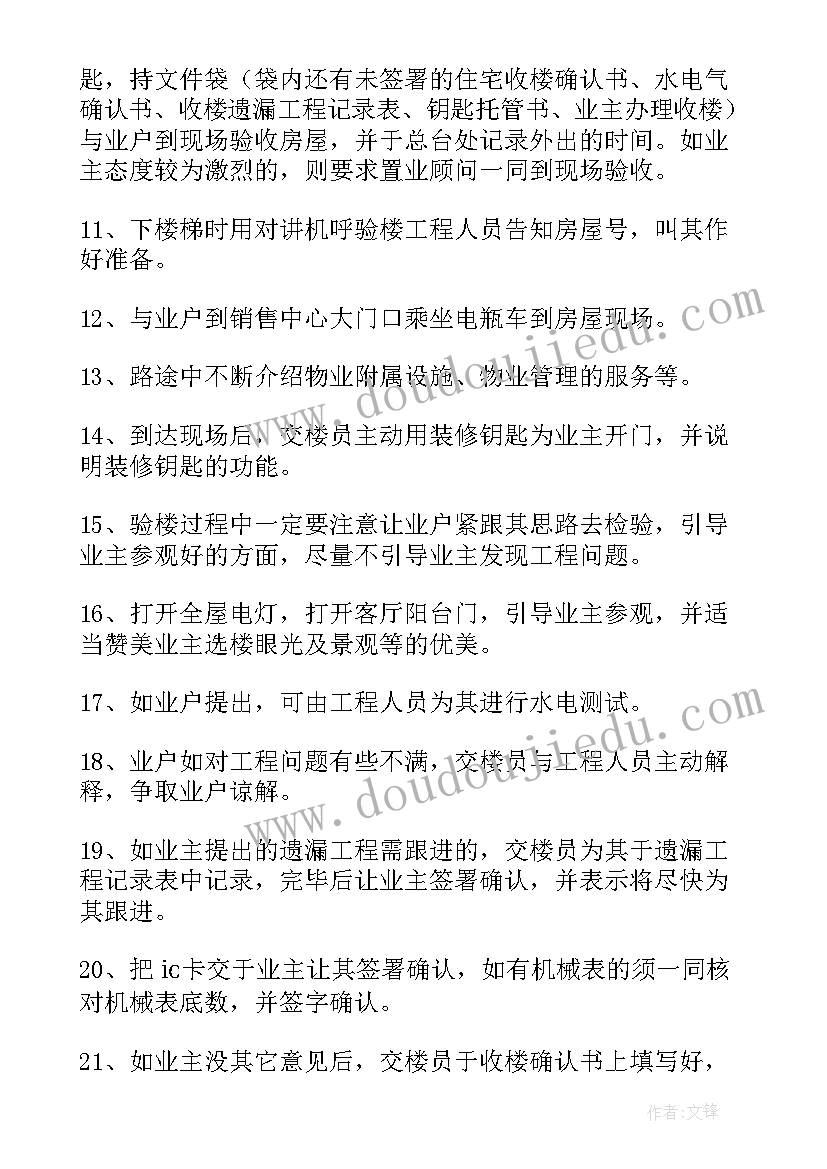 匙，持文件袋（袋内还有未签署的住宅收楼确认书、水电气确认书、收楼遗漏工程记录表、钥匙托管书、业主办理收楼）与业户到现场验收房屋，并于总台处记录外出的时间。如业主态度较为激烈的，则要求置业顾问一同到现场验收。

11、下楼梯时用对讲机呼验楼工程人员告知房屋号，叫其作好准备。

12、与业户到销售中心大门口乘坐电瓶车到房屋现场。

13、路途中不断介绍物业附属设施、物业管理的服务等。

14、到达现场后，交楼员主动用装修钥匙为业主开门，并说明装修钥匙的功能。

15、验楼过程中一定要注意让业户紧跟其思路去检验，引导业主参观好的方面，尽量不引导业主发现工程问题。

16、打开全屋电灯，打开客厅阳台门，引导业主参观，并适当赞美业主选楼眼光及景观等的优美。

17、如业户提出，可由工程人员为其进行水电测试。

18、业户如对工程问题有些不满，交楼员与工程人员主动解释，争取业户谅解。

19、如业主提出的遗漏工程需跟进的，交楼员为其于遗漏工程记录表中记录，完毕后让业主签署确认，并表示将尽快为其跟进。

20、把 ic卡交于业主让其签署确认，如有机械表的须一同核对机械表底数，并签字确认。

21、如业主没其它意见后，交楼员于收楼确认书上填写好，

www.doudoujiedu.com

www.doudoujiedu.com

作者：文锋